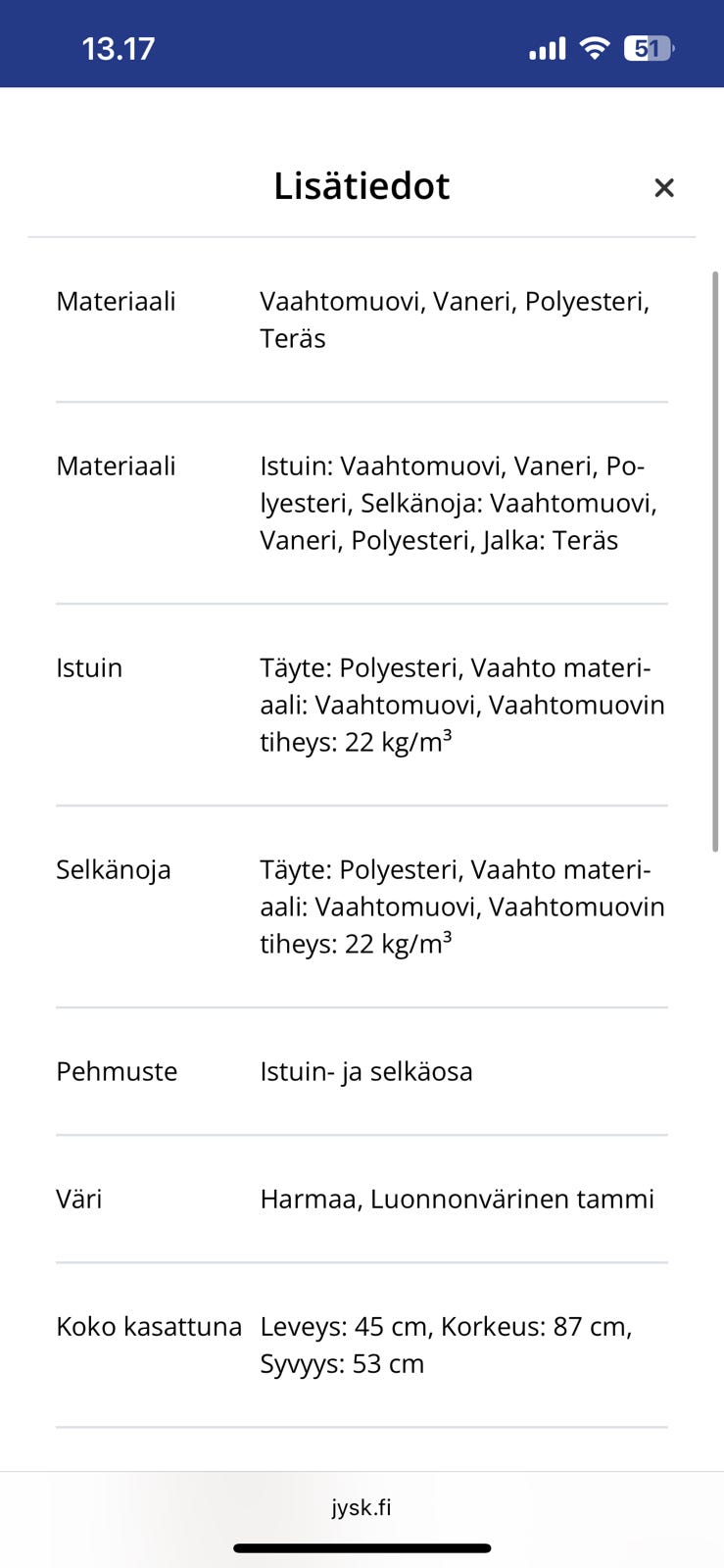 13.17 51

Lisätiedot ×

| | |
|---|---|
| Materiaali | Vaahtomuovi, Vaneri, Polyesteri, Teräs |
| Materiaali | Istuin: Vaahtomuovi, Vaneri, Polyesteri, Selkänoja: Vaahtomuovi, Vaneri, Polyesteri, Jalka: Teräs |
| Istuin | Täyte: Polyesteri, Vaahto materiaali: Vaahtomuovi, Vaahtomuovin tiheys: 22 kg/m³ |
| Selkänoja | Täyte: Polyesteri, Vaahto materiaali: Vaahtomuovi, Vaahtomuovin tiheys: 22 kg/m³ |
| Pehmuste | Istuin- ja selkäosa |
| Väri | Harmaa, Luonnonvärinen tammi |
| Koko kasattuna | Leveys: 45 cm, Korkeus: 87 cm, Syvyys: 53 cm |

jysk.fi